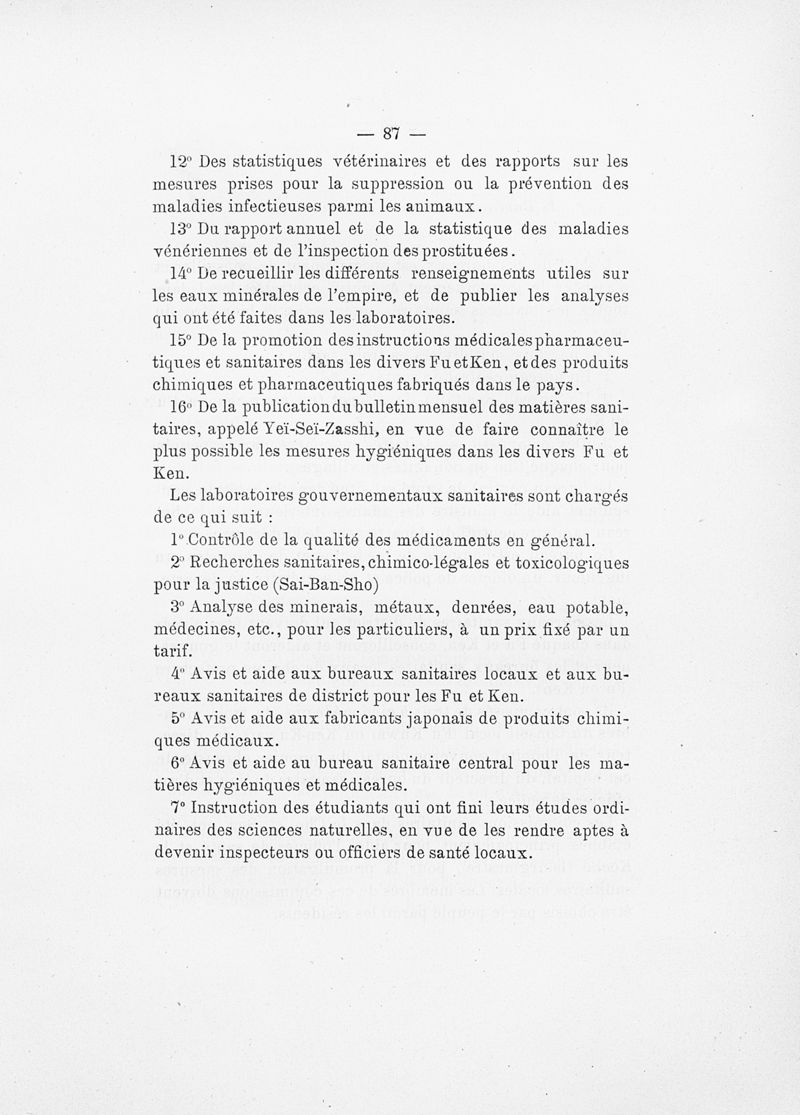 — 87 —

12° Des statistiques vétérinaires et des rapports sur les mesures prises pour la suppression ou la prévention des maladies infectieuses parmi les animaux.

13° Du rapport annuel et de la statistique des maladies vénériennes et de l'inspection des prostituées.

14° De recueillir les différents renseignements utiles sur les eaux minérales de l'empire, et de publier les analyses qui ont été faites dans les laboratoires.

15° De la promotion des instructions médicales pharmaceutiques et sanitaires dans les divers Fu et Ken, et des produits chimiques et pharmaceutiques fabriqués dans le pays.

16° De la publication du bulletin mensuel des matières sanitaires, appelé Yeï-Seï-Zasshi, en vue de faire connaître le plus possible les mesures hygiéniques dans les divers Fu et Ken.

Les laboratoires gouvernementaux sanitaires sont chargés de ce qui suit :

1° Contrôle de la qualité des médicaments en général.

2° Recherches sanitaires, chimico-légales et toxicologiques pour la justice (Sai-Ban-Sho)

3° Analyse des minerais, métaux, denrées, eau potable, médecines, etc., pour les particuliers, à un prix fixé par un tarif.

4° Avis et aide aux bureaux sanitaires locaux et aux bureaux sanitaires de district pour les Fu et Ken.

5° Avis et aide aux fabricants japonais de produits chimiques médicaux.

6° Avis et aide au bureau sanitaire central pour les matières hygiéniques et médicales.

7° Instruction des étudiants qui ont fini leurs études ordinaires des sciences naturelles, en vue de les rendre aptes à devenir inspecteurs ou officiers de santé locaux.